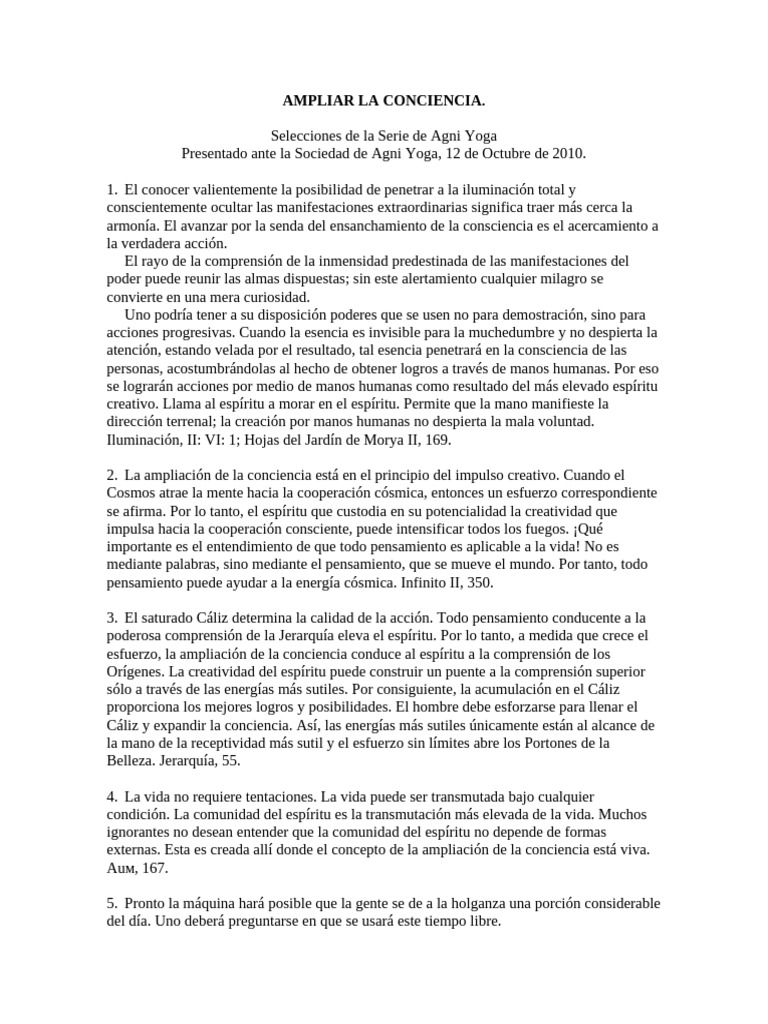 AMPLIAR LA CONCIENCIA.

Selecciones de la Serie de Agni Yoga
Presentado ante la Sociedad de Agni Yoga, 12 de Octubre de 2010.

1. El conocer valientemente la posibilidad de penetrar a la iluminación total y conscientemente ocultar las manifestaciones extraordinarias significa traer más cerca la armonía. El avanzar por la senda del ensanchamiento de la consciencia es el acercamiento a la verdadera acción.

El rayo de la comprensión de la inmensidad predestinada de las manifestaciones del poder puede reunir las almas dispuestas; sin este alertamiento cualquier milagro se convierte en una mera curiosidad.

Uno podría tener a su disposición poderes que se usen no para demostración, sino para acciones progresivas. Cuando la esencia es invisible para la muchedumbre y no despierta la atención, estando velada por el resultado, tal esencia penetrará en la consciencia de las personas, acostumbrándolas al hecho de obtener logros a través de manos humanas. Por eso se lograrán acciones por medio de manos humanas como resultado del más elevado espíritu creativo. Llama al espíritu a morar en el espíritu. Permite que la mano manifieste la dirección terrenal; la creación por manos humanas no despierta la mala voluntad. Iluminación, II: VI: 1; Hojas del Jardín de Morya II, 169.

2. La ampliación de la conciencia está en el principio del impulso creativo. Cuando el Cosmos atrae la mente hacia la cooperación cósmica, entonces un esfuerzo correspondiente se afirma. Por lo tanto, el espíritu que custodia en su potencialidad la creatividad que impulsa hacia la cooperación consciente, puede intensificar todos los fuegos. ¡Qué importante es el entendimiento de que todo pensamiento es aplicable a la vida! No es mediante palabras, sino mediante el pensamiento, que se mueve el mundo. Por tanto, todo pensamiento puede ayudar a la energía cósmica. Infinito II, 350.

3. El saturado Cáliz determina la calidad de la acción. Todo pensamiento conducente a la poderosa comprensión de la Jerarquía eleva el espíritu. Por lo tanto, a medida que crece el esfuerzo, la ampliación de la conciencia conduce al espíritu a la comprensión de los Orígenes. La creatividad del espíritu puede construir un puente a la comprensión superior sólo a través de las energías más sutiles. Por consiguiente, la acumulación en el Cáliz proporciona los mejores logros y posibilidades. El hombre debe esforzarse para llenar el Cáliz y expandir la conciencia. Así, las energías más sutiles únicamente están al alcance de la mano de la receptividad más sutil y el esfuerzo sin límites abre los Portones de la Belleza. Jerarquía, 55.

4. La vida no requiere tentaciones. La vida puede ser transmutada bajo cualquier condición. La comunidad del espíritu es la transmutación más elevada de la vida. Muchos ignorantes no desean entender que la comunidad del espíritu no depende de formas externas. Esta es creada allí donde el concepto de la ampliación de la conciencia está viva. Aum, 167.

5. Pronto la máquina hará posible que la gente se de a la holganza una porción considerable del día. Uno deberá preguntarse en que se usará este tiempo libre.